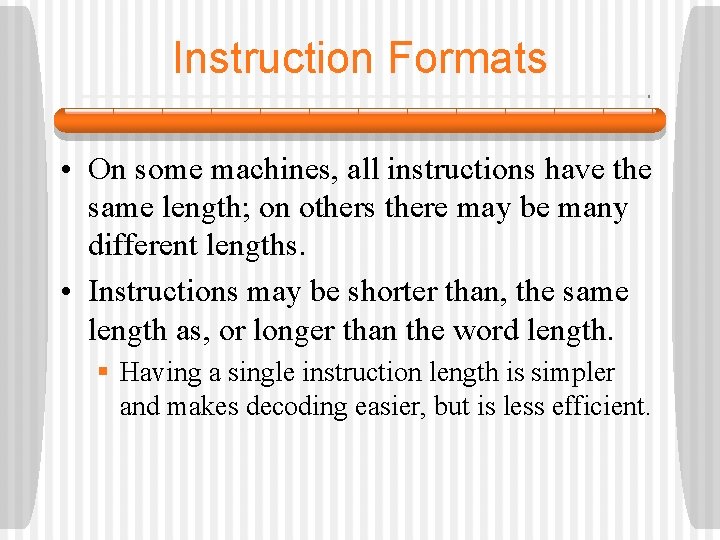 Instruction Formats

• On some machines, all instructions have the same length; on others there may be many different lengths.

• Instructions may be shorter than, the same length as, or longer than the word length.

▪ Having a single instruction length is simpler and makes decoding easier, but is less efficient.